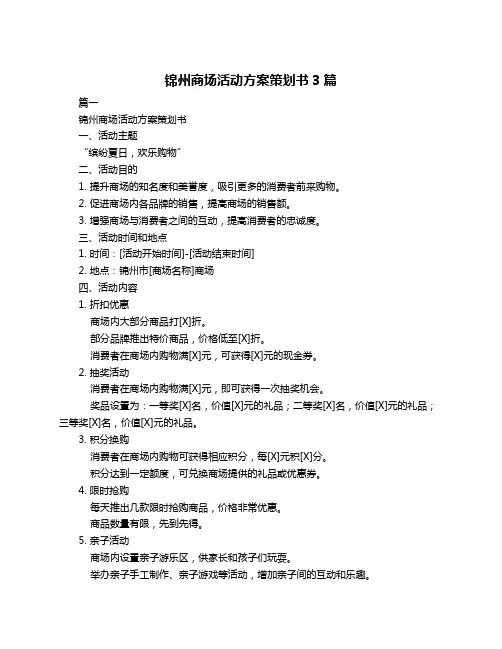 锦州商场活动方案策划书 3 篇

篇一

锦州商场活动方案策划书

一、活动主题

“缤纷夏日，欢乐购物”

二、活动目的

1. 提升商场的知名度和美誉度，吸引更多的消费者前来购物。

2. 促进商场内各品牌的销售，提高商场的销售额。

3. 增强商场与消费者之间的互动，提高消费者的忠诚度。

三、活动时间和地点

1. 时间：[活动开始时间]-[活动结束时间]

2. 地点：锦州市[商场名称]商场

四、活动内容

1. 折扣优惠

商场内大部分商品打[X]折。

部分品牌推出特价商品，价格低至[X]折。

消费者在商场内购物满[X]元，可获得[X]元的现金券。

2. 抽奖活动

消费者在商场内购物满[X]元，即可获得一次抽奖机会。

奖品设置为：一等奖[X]名，价值[X]元的礼品；二等奖[X]名，价值[X]元的礼品；三等奖[X]名，价值[X]元的礼品。

3. 积分换购

消费者在商场内购物可获得相应积分，每[X]元积[X]分。

积分达到一定额度，可兑换商场提供的礼品或优惠券。

4. 限时抢购

每天推出几款限时抢购商品，价格非常优惠。

商品数量有限，先到先得。

5. 亲子活动

商场内设置亲子游乐区，供家长和孩子们玩耍。

举办亲子手工制作、亲子游戏等活动，增加亲子间的互动和乐趣。